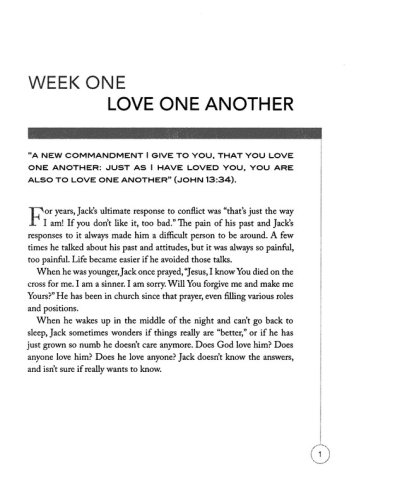 WEEK ONE
LOVE ONE ANOTHER

"A NEW COMMANDMENT I GIVE TO YOU, THAT YOU LOVE ONE ANOTHER: JUST AS I HAVE LOVED YOU, YOU ARE ALSO TO LOVE ONE ANOTHER" (JOHN 13:34).

For years, Jack's ultimate response to conflict was "that's just the way I am! If you don't like it, too bad." The pain of his past and Jack's responses to it always made him a difficult person to be around. A few times he talked about his past and attitudes, but it was always so painful, too painful. Life became easier if he avoided those talks.

When he was younger, Jack once prayed, "Jesus, I know You died on the cross for me. I am a sinner. I am sorry. Will You forgive me and make me Yours?" He has been in church since that prayer, even filling various roles and positions.

When he wakes up in the middle of the night and can't go back to sleep, Jack sometimes wonders if things really are "better," or if he has just grown so numb he doesn't care anymore. Does God love him? Does anyone love him? Does he love anyone? Jack doesn't know the answers, and isn't sure if really wants to know.

1